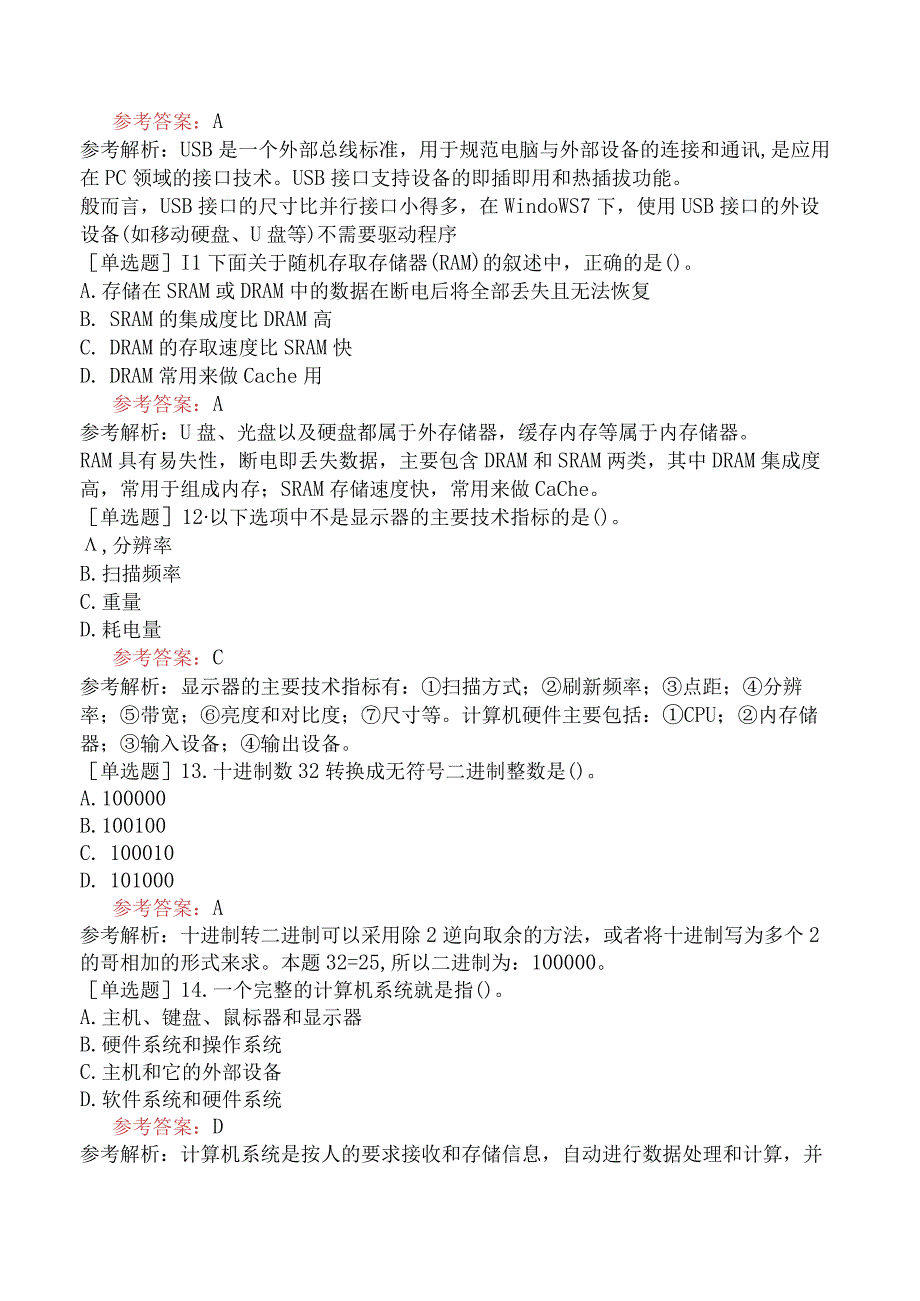 参考答案：A
参考解析：USB是一个外部总线标准，用于规范电脑与外部设备的连接和通讯，是应用在PC领域的接口技术。USB接口支持设备的即插即用和热插拔功能。
般而言，USB接口的尺寸比并行接口小得多，在WindoWS7下，使用USB接口的外设设备(如移动硬盘、U盘等)不需要驱动程序
［单选题］I1下面关于随机存取存储器(RAM)的叙述中，正确的是()。
A.存储在SRAM或DRAM中的数据在断电后将全部丢失且无法恢复
B. SRAM的集成度比DRAM高
C. DRAM的存取速度比SRAM快
D. DRAM常用来做Cache用
参考答案：A
参考解析：U盘、光盘以及硬盘都属于外存储器，缓存内存等属于内存储器。
RAM具有易失性，断电即丢失数据，主要包含DRAM和SRAM两类，其中DRAM集成度高，常用于组成内存；SRAM存储速度快，常用来做CaChe。
［单选题］12·以下选项中不是显示器的主要技术指标的是()。
Λ,分辨率
B.扫描频率
C.重量
D.耗电量
参考答案：C
参考解析：显示器的主要技术指标有：①扫描方式；②刷新频率；③点距；④分辨率；⑤带宽；⑥亮度和对比度；⑦尺寸等。计算机硬件主要包括：①CPU；②内存储器；③输入设备；④输出设备。
［单选题］13.十进制数32转换成无符号二进制整数是()。
A.100000
B.100100
C. 100010
D. 101000
参考答案：A
参考解析：十进制转二进制可以采用除2逆向取余的方法，或者将十进制写为多个2的哥相加的形式来求。本题32=25,所以二进制为：100000。
［单选题］14.一个完整的计算机系统就是指()。
A.主机、键盘、鼠标器和显示器
B.硬件系统和操作系统
C.主机和它的外部设备
D.软件系统和硬件系统
参考答案：D
参考解析：计算机系统是按人的要求接收和存储信息，自动进行数据处理和计算，并